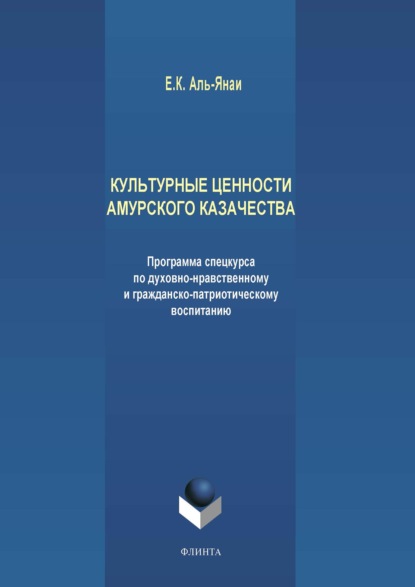 Е.К. Аль-Янаи

КУЛЬТУРНЫЕ ЦЕННОСТИ АМУРСКОГО КАЗАЧЕСТВА

Программа спецкурса по духовно-нравственному и гражданско-патриотическому воспитанию

ФЛИНТА